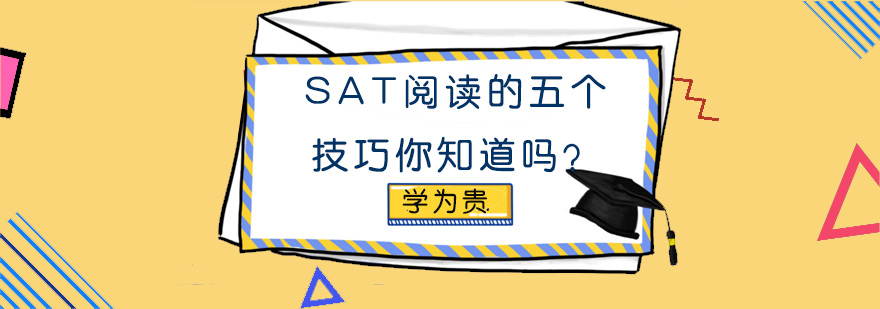 SAT阅读的五个技巧你知道吗？

学为贵